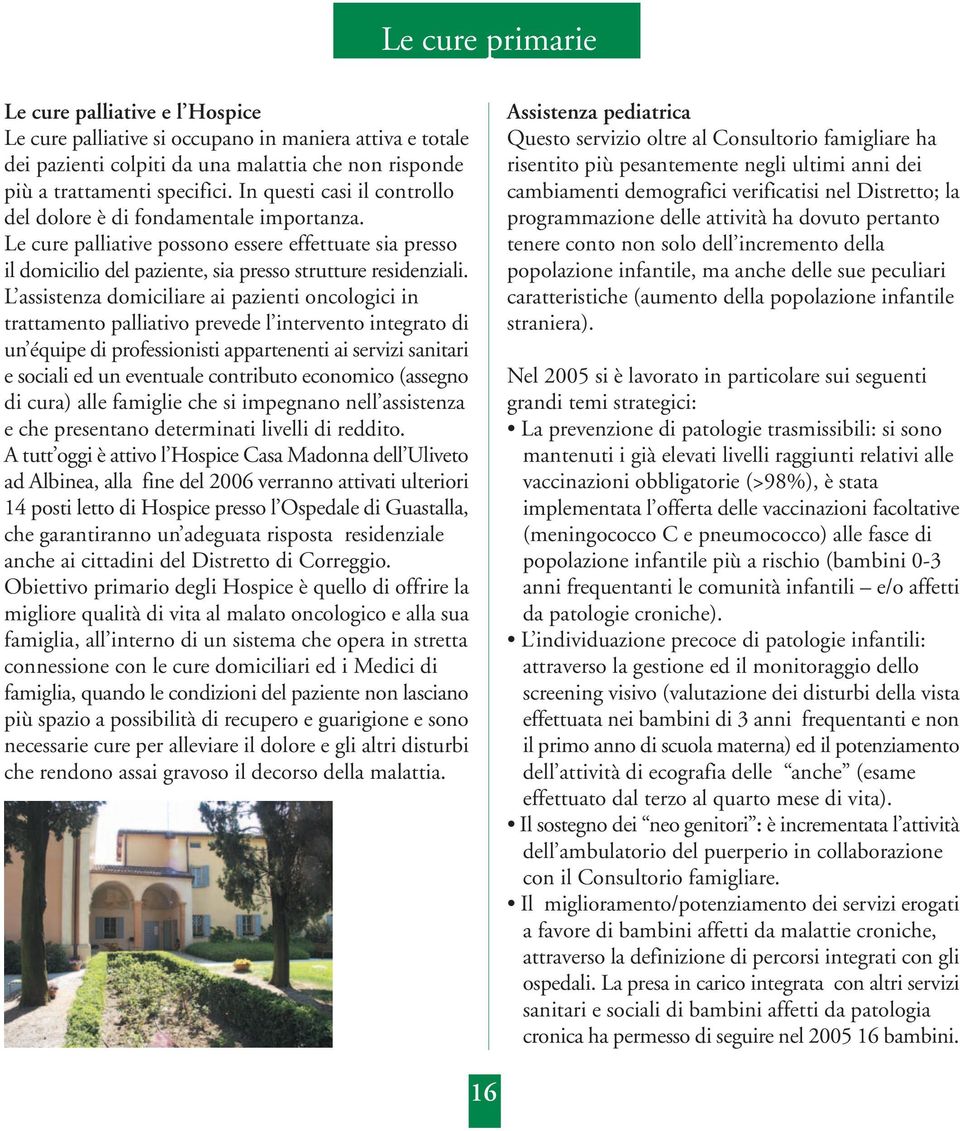 Le cure primarie

Le cure palliative e l'Hospice
Le cure palliative si occupano in maniera attiva e totale dei pazienti colpiti da una malattia che non risponde più a trattamenti specifici. In questi casi il controllo del dolore è di fondamentale importanza.
Le cure palliative possono essere effettuate sia presso il domicilio del paziente, sia presso strutture residenziali.
L'assistenza domiciliare ai pazienti oncologici in trattamento palliativo prevede l'intervento integrato di un'équipe di professionisti appartenenti ai servizi sanitari e sociali ed un eventuale contributo economico (assegno di cura) alle famiglie che si impegnano nell'assistenza e che presentano determinati livelli di reddito.
A tutt'oggi è attivo l'Hospice Casa Madonna dell'Uliveto ad Albinea, alla fine del 2006 verranno attivati ulteriori 14 posti letto di Hospice presso l'Ospedale di Guastalla, che garantiranno un'adeguata risposta residenziale anche ai cittadini del Distretto di Correggio.
Obiettivo primario degli Hospice è quello di offrire la migliore qualità di vita al malato oncologico e alla sua famiglia, all'interno di un sistema che opera in stretta connessione con le cure domiciliari ed i Medici di famiglia, quando le condizioni del paziente non lasciano più spazio a possibilità di recupero e guarigione e sono necessarie cure per alleviare il dolore e gli altri disturbi che rendono assai gravoso il decorso della malattia.

Assistenza pediatrica
Questo servizio oltre al Consultorio famigliare ha risentito più pesantemente negli ultimi anni dei cambiamenti demografici verificatisi nel Distretto; la programmazione delle attività ha dovuto pertanto tenere conto non solo dell'incremento della popolazione infantile, ma anche delle sue peculiari caratteristiche (aumento della popolazione infantile straniera).

Nel 2005 si è lavorato in particolare sui seguenti grandi temi strategici:
• La prevenzione di patologie trasmissibili: si sono mantenuti i già elevati livelli raggiunti relativi alle vaccinazioni obbligatorie (>98%), è stata implementata l'offerta delle vaccinazioni facoltative (meningococco C e pneumococco) alle fasce di popolazione infantile più a rischio (bambini 0-3 anni frequentanti le comunità infantili – e/o affetti da patologie croniche).
• L'individuazione precoce di patologie infantili: attraverso la gestione ed il monitoraggio dello screening visivo (valutazione dei disturbi della vista effettuata nei bambini di 3 anni frequentanti e non il primo anno di scuola materna) ed il potenziamento dell'attività di ecografia delle "anche" (esame effettuato dal terzo al quarto mese di vita).
• Il sostegno dei "neo genitori": è incrementata l'attività dell'ambulatorio del puerperio in collaborazione con il Consultorio famigliare.
• Il miglioramento/potenziamento dei servizi erogati a favore di bambini affetti da malattie croniche, attraverso la definizione di percorsi integrati con gli ospedali. La presa in carico integrata con altri servizi sanitari e sociali di bambini affetti da patologia cronica ha permesso di seguire nel 2005 16 bambini.

16